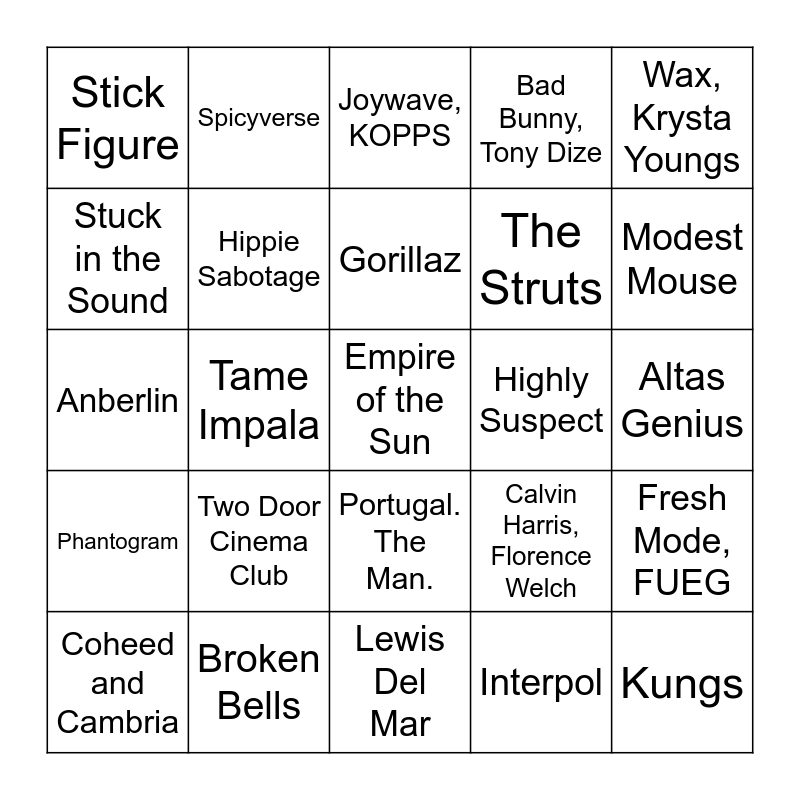 | Stick Figure | Spicyverse | Joywave, KOPPS | Bad Bunny, Tony Dize | Wax, Krysta Youngs |
|---|---|---|---|---|
| Stuck in the Sound | Hippie Sabotage | Gorillaz | The Struts | Modest Mouse |
| Anberlin | Tame Impala | Empire of the Sun | Highly Suspect | Altas Genius |
| Phantogram | Two Door Cinema Club | Portugal. The Man. | Calvin Harris, Florence Welch | Fresh Mode, FUEG |
| Coheed and Cambria | Broken Bells | Lewis Del Mar | Interpol | Kungs |